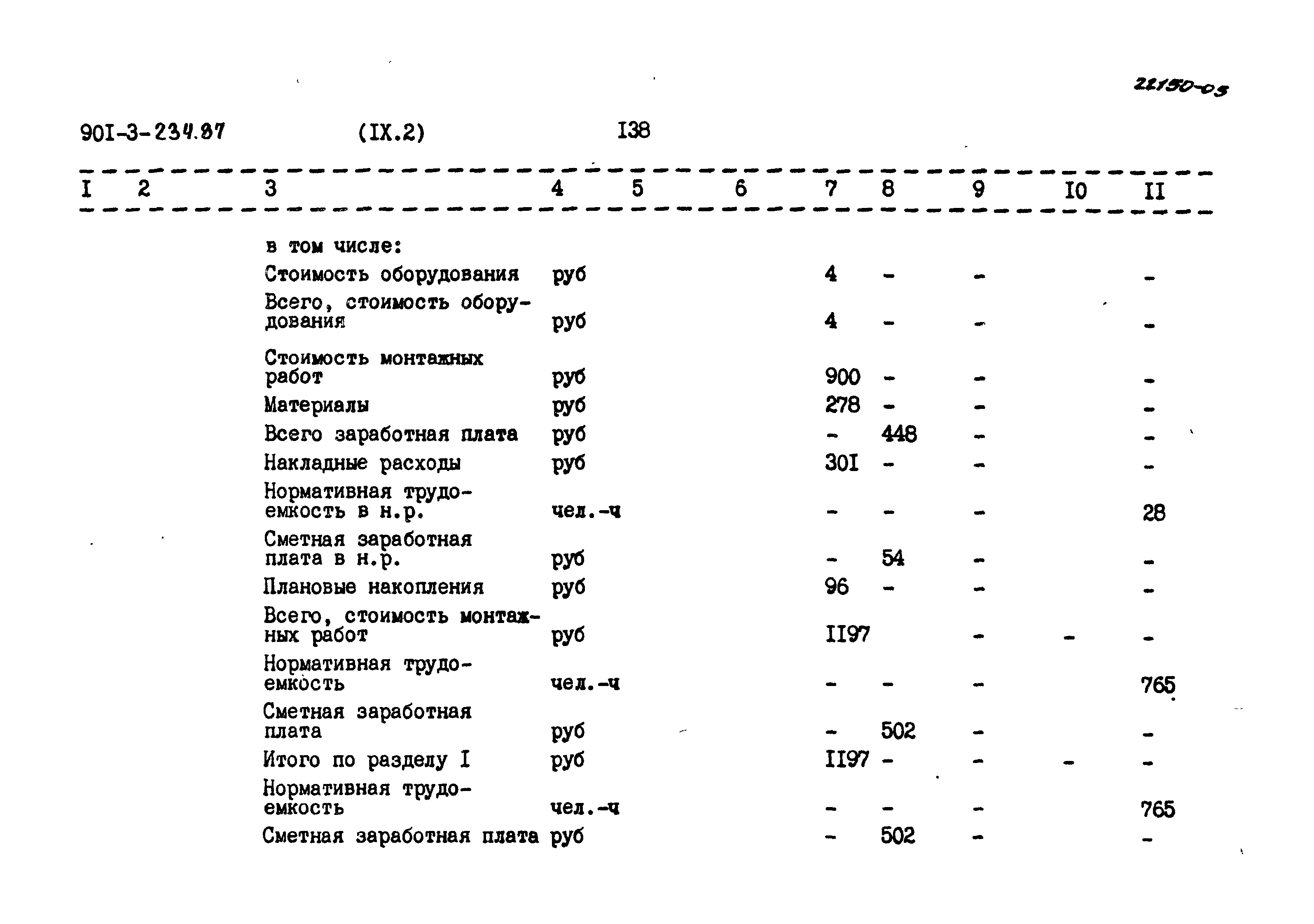 22150-05

90I-3-234.87 (IX.2) I38

| I | 2 | 3 | 4 | 5 | 6 | 7 | 8 | 9 | I0 | II |
|---|---|---|---|---|---|---|---|---|---|---|
| | | в том числе: | | | | | | | | |
| | | Стоимость оборудования | руб | | | 4 | - | - | | - |
| | | Всего, стоимость оборудования | руб | | | 4 | - | - | | - |
| | | Стоимость монтажных работ | руб | | | 900 | - | - | | - |
| | | Материалы | руб | | | 278 | - | - | | - |
| | | Всего заработная плата | руб | | | - | 448 | - | | - |
| | | Накладные расходы | руб | | | 30I | - | - | | - |
| | | Нормативная трудоемкость в н.р. | чел.-ч | | | - | - | - | | 28 |
| | | Сметная заработная плата в н.р. | руб | | | - | 54 | - | | - |
| | | Плановые накопления | руб | | | 96 | - | - | | - |
| | | Всего, стоимость монтажных работ | руб | | | II97 | | - | - | - |
| | | Нормативная трудоемкость | чел.-ч | | | - | - | - | | 765 |
| | | Сметная заработная плата | руб | | | - | 502 | - | | - |
| | | Итого по разделу I | руб | | | II97 | - | - | - | - |
| | | Нормативная трудоемкость | чел.-ч | | | - | - | - | | 765 |
| | | Сметная заработная плата | руб | | | - | 502 | - | | - |